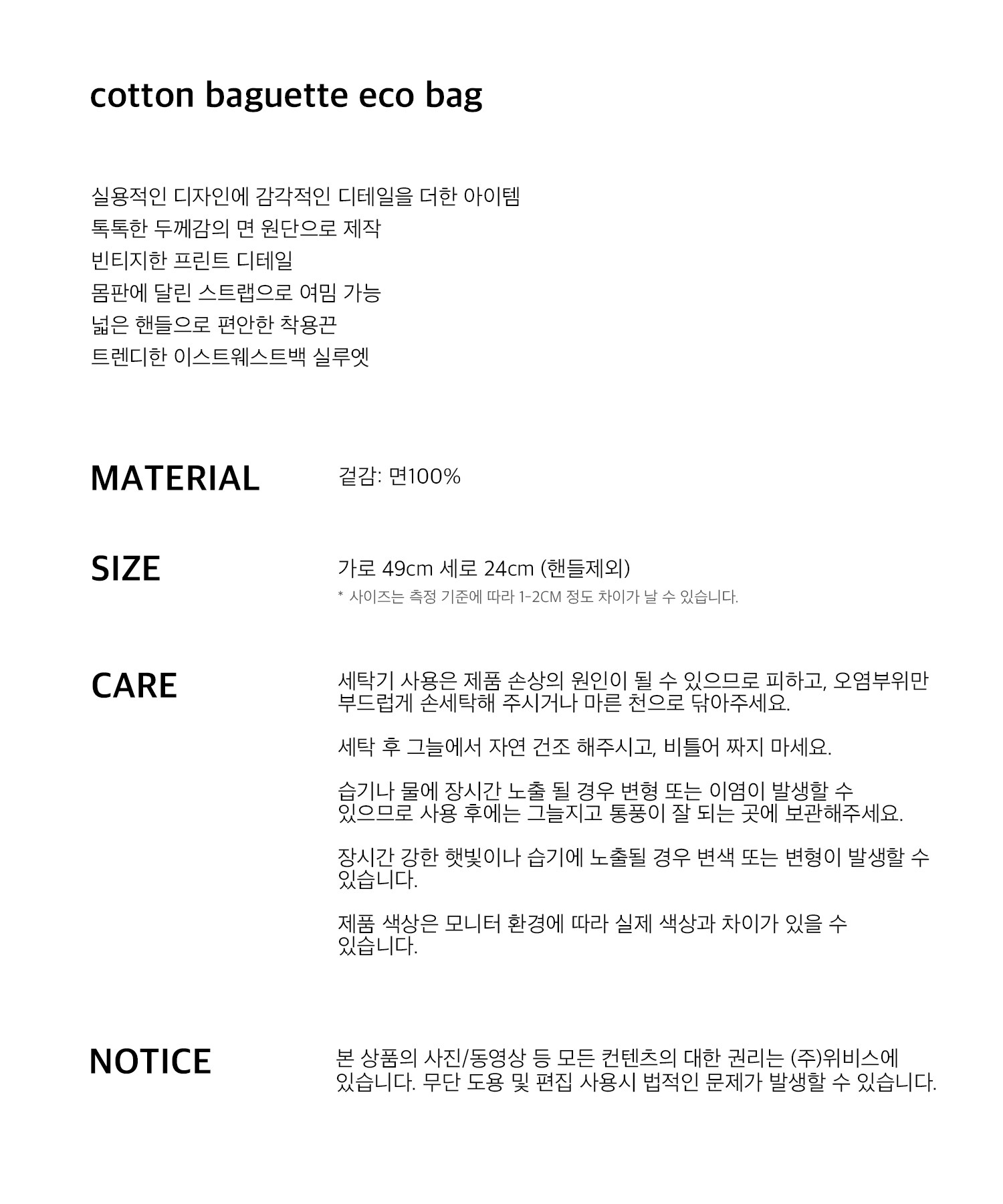 cotton baguette eco bag

실용적인 디자인에 감각적인 디테일을 더한 아이템
톡톡한 두께감의 면 원단으로 제작
빈티지한 프린트 디테일
몸판에 달린 스트랩으로 여밈 가능
넓은 핸들으로 편안한 착용끈
트렌디한 이스트웨스트백 실루엣

MATERIAL

겉감: 면100%

SIZE

가로 49cm 세로 24cm (핸들제외)
* 사이즈는 측정 기준에 따라 1-2CM 정도 차이가 날 수 있습니다.

CARE

세탁기 사용은 제품 손상의 원인이 될 수 있으므로 피하고, 오염부위만 부드럽게 손세탁해 주시거나 마른 천으로 닦아주세요.

세탁 후 그늘에서 자연 건조 해주시고, 비틀어 짜지 마세요.

습기나 물에 장시간 노출 될 경우 변형 또는 이염이 발생할 수 있으므로 사용 후에는 그늘지고 통풍이 잘 되는 곳에 보관해주세요.

장시간 강한 햇빛이나 습기에 노출될 경우 변색 또는 변형이 발생할 수 있습니다.

제품 색상은 모니터 환경에 따라 실제 색상과 차이가 있을 수 있습니다.

NOTICE

본 상품의 사진/동영상 등 모든 컨텐츠의 대한 권리는 (주)위비스에 있습니다. 무단 도용 및 편집 사용시 법적인 문제가 발생할 수 있습니다.